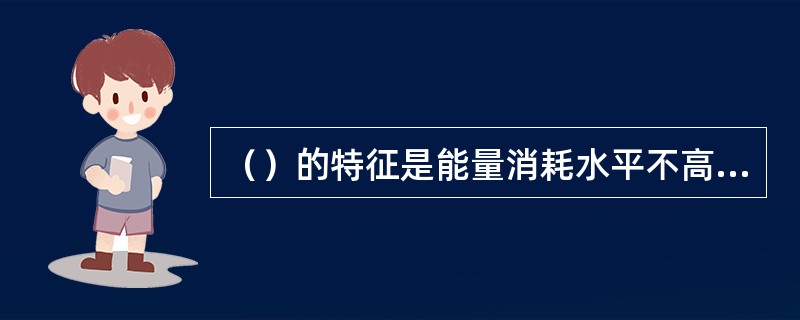 （）的特征是能量消耗水平不高...